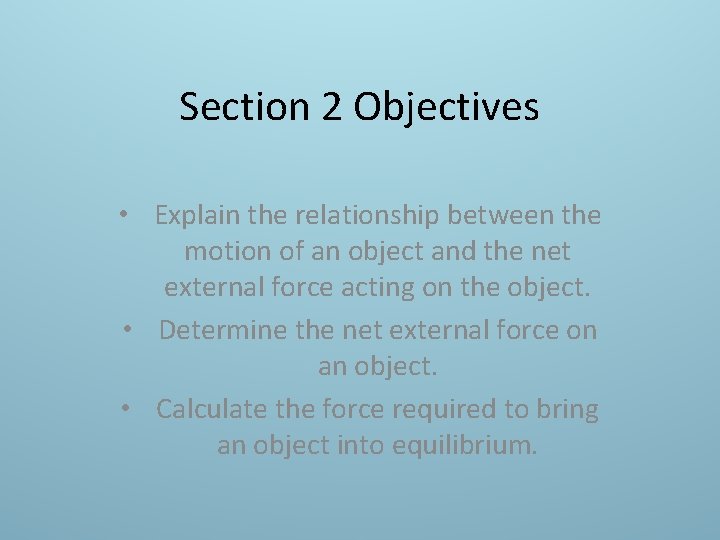 Section 2 Objectives

• Explain the relationship between the motion of an object and the net external force acting on the object.
• Determine the net external force on an object.
• Calculate the force required to bring an object into equilibrium.